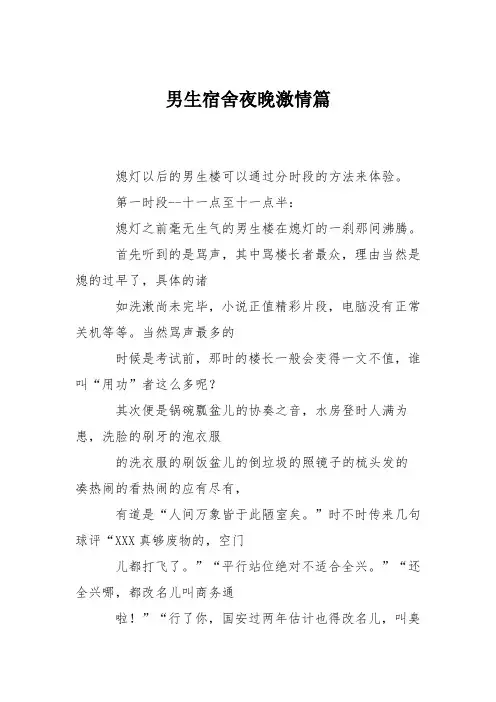 男生宿舍夜晚激情篇

熄灯以后的男生楼可以通过分时段的方法来体验。

第一时段--十一点至十一点半：

熄灯之前毫无生气的男生楼在熄灯的一刹那间沸腾。

首先听到的是骂声，其中骂楼长者最众，理由当然是熄的过早了，具体的诸

如洗漱尚未完毕，小说正值精彩片段，电脑没有正常关机等等。当然骂声最多的

时候是考试前，那时的楼长一般会变得一文不值，谁叫“用功”者这么多呢？

其次便是锅碗瓢盆儿的协奏之音，水房登时人满为患，洗脸的刷牙的泡衣服

的洗衣服的刷饭盆儿的倒垃圾的照镜子的梳头发的凑热闹的看热闹的应有尽有，

有道是“人间万象皆于此陋室矣。”时不时传来几句球评“XXX 真够废物的，空门

儿都打飞了。”“平行站位绝对不适合全兴。”“还全兴哪，都改名儿叫商务通

啦！”“行了你，国安过两年估计也得改名儿，叫奥